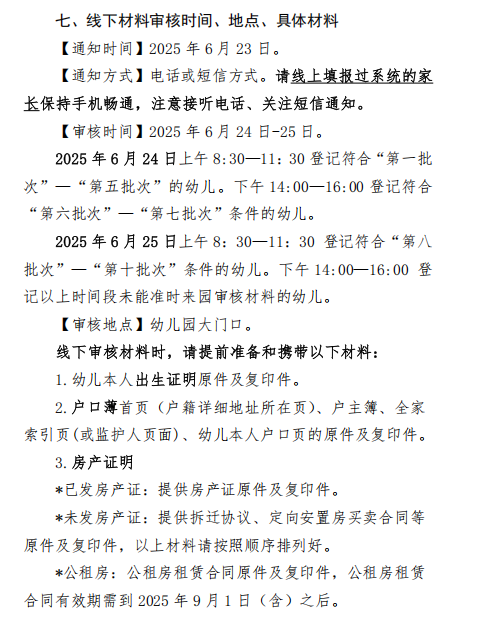 七、线下材料审核时间、地点、具体材料

【通知时间】2025 年 6 月 23 日。

【通知方式】电话或短信方式。请线上填报过系统的家长保持手机畅通，注意接听电话、关注短信通知。

【审核时间】2025 年 6 月 24 日-25 日。

2025 年 6 月 24 日上午 8:30—11：30 登记符合“第一批次”—“第五批次”的幼儿。下午 14:00—16:00 登记符合“第六批次”—“第七批次”条件的幼儿。

2025 年 6 月 25 日上午 8：30—11：30 登记符合“第八批次”—“第十批次”条件的幼儿。下午 14:00—16:00 登记以上时间段未能准时来园审核材料的幼儿。

【审核地点】幼儿园大门口。

线下审核材料时，请提前准备和携带以下材料：

1.幼儿本人出生证明原件及复印件。

2.户口薄首页（户籍详细地址所在页)、户主簿、全家索引页(或监护人页面)、幼儿本人户口页的原件及复印件。

3.房产证明

*已发房产证：提供房产证原件及复印件。

*未发房产证：提供拆迁协议、定向安置房买卖合同等原件及复印件，以上材料请按照顺序排列好。

*公租房：公租房租赁合同原件及复印件，公租房租赁合同有效期需到 2025 年 9 月 1 日（含）之后。